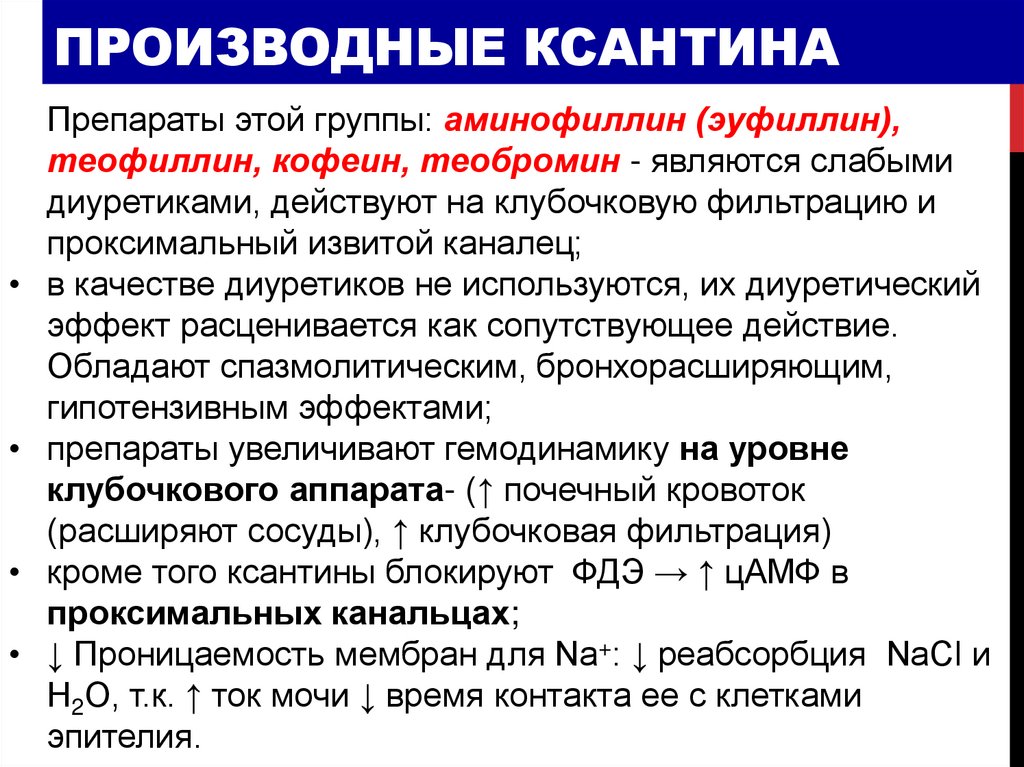 ПРОИЗВОДНЫЕ КСАНТИНА

Препараты этой группы: аминофиллин (эуфиллин), теофиллин, кофеин, теобромин - являются слабыми диуретиками, действуют на клубочковую фильтрацию и проксимальный извитой каналец;

• в качестве диуретиков не используются, их диуретический эффект расценивается как сопутствующее действие. Обладают спазмолитическим, бронхорасширяющим, гипотензивным эффектами;

• препараты увеличивают гемодинамику на уровне клубочкового аппарата- (↑ почечный кровоток (расширяют сосуды), ↑ клубочковая фильтрация)

• кроме того ксантины блокируют ФДЭ → ↑ цАМФ в проксимальных канальцах;

• ↓ Проницаемость мембран для $Na^+$: ↓ реабсорбция NaCl и $H_2O$, т.к. ↑ ток мочи ↓ время контакта ее с клетками эпителия.